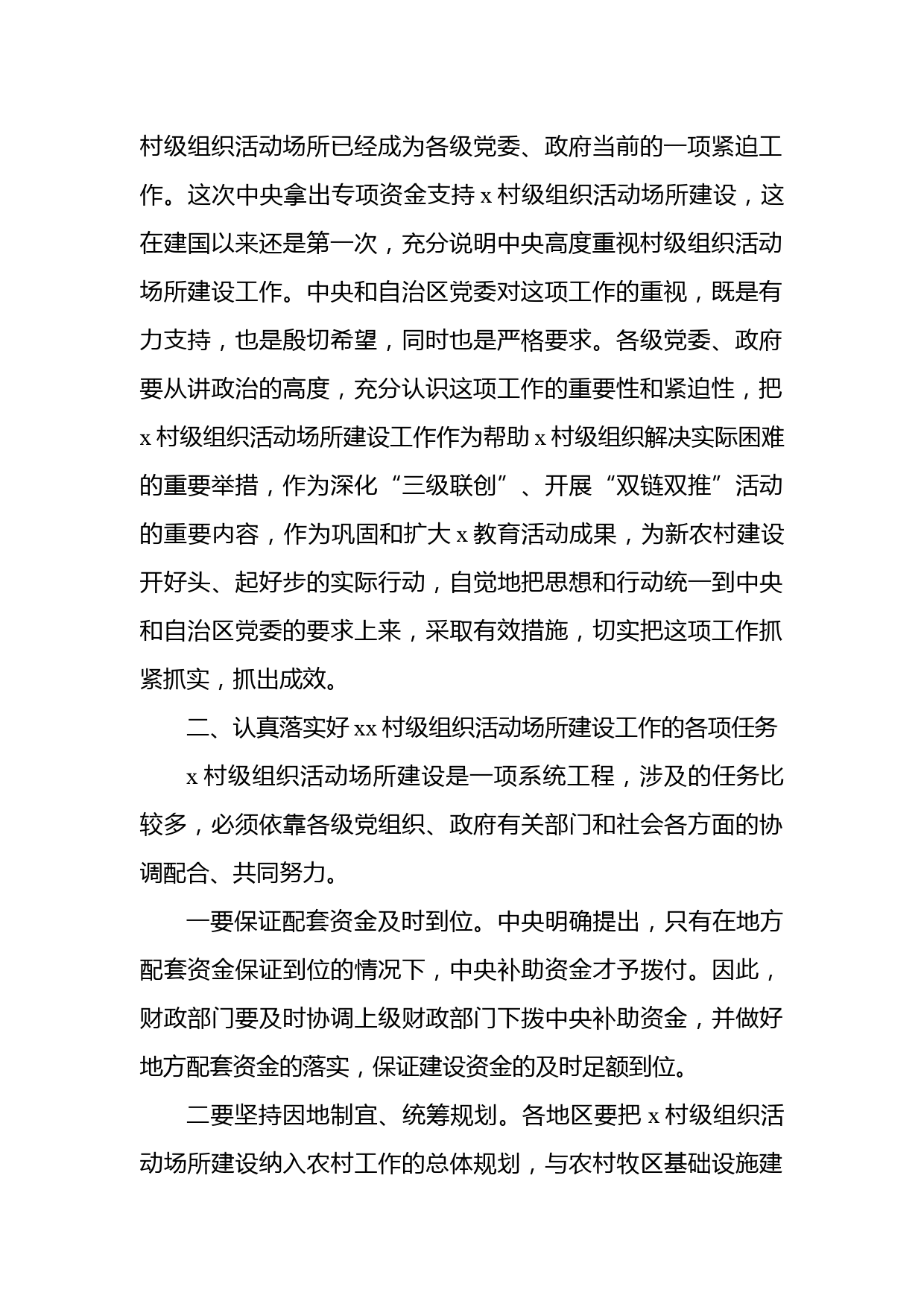 村级组织活动场所已经成为各级党委、政府当前的一项紧迫工作。这次中央拿出专项资金支持 x 村级组织活动场所建设，这在建国以来还是第一次，充分说明中央高度重视村级组织活动场所建设工作。中央和自治区党委对这项工作的重视，既是有力支持，也是殷切希望，同时也是严格要求。各级党委、政府要从讲政治的高度，充分认识这项工作的重要性和紧迫性，把 x 村级组织活动场所建设工作作为帮助 x 村级组织解决实际困难的重要举措，作为深化“三级联创”、开展“双链双推”活动的重要内容，作为巩固和扩大 x 教育活动成果，为新农村建设开好头、起好步的实际行动，自觉地把思想和行动统一到中央和自治区党委的要求上来，采取有效措施，切实把这项工作抓紧抓实，抓出成效。

二、认真落实好 xx 村级组织活动场所建设工作的各项任务

x 村级组织活动场所建设是一项系统工程，涉及的任务比较多，必须依靠各级党组织、政府有关部门和社会各方面的协调配合、共同努力。

一要保证配套资金及时到位。中央明确提出，只有在地方配套资金保证到位的情况下，中央补助资金才予拨付。因此，财政部门要及时协调上级财政部门下拨中央补助资金，并做好地方配套资金的落实，保证建设资金的及时足额到位。

二要坚持因地制宜、统筹规划。各地区要把 x 村级组织活动场所建设纳入农村工作的总体规划，与农村牧区基础设施建